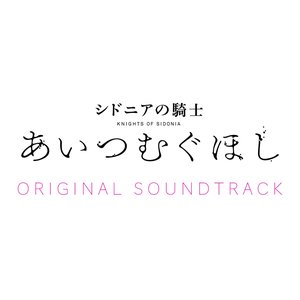 シドニアの騎士
KNIGHTS OF SIDONIA
あいつむぐほし
ORIGINAL SOUNDTRACK